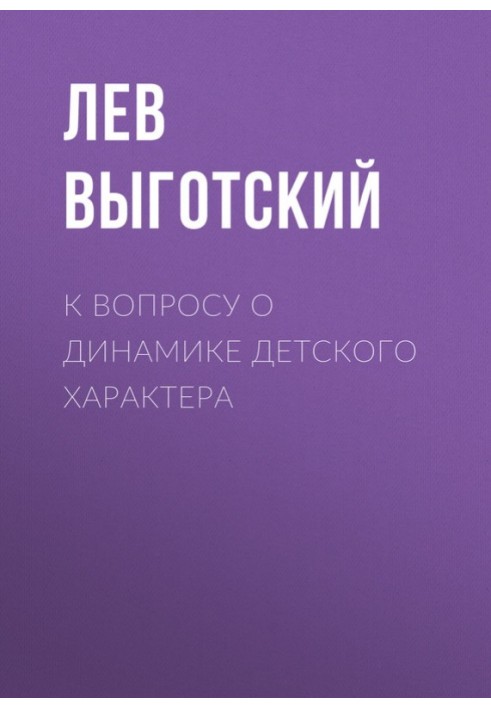 ЛЕВ ВЫГОТСКИЙ

К ВОПРОСУ О ДИНАМИКЕ ДЕТСКОГО ХАРАКТЕРА